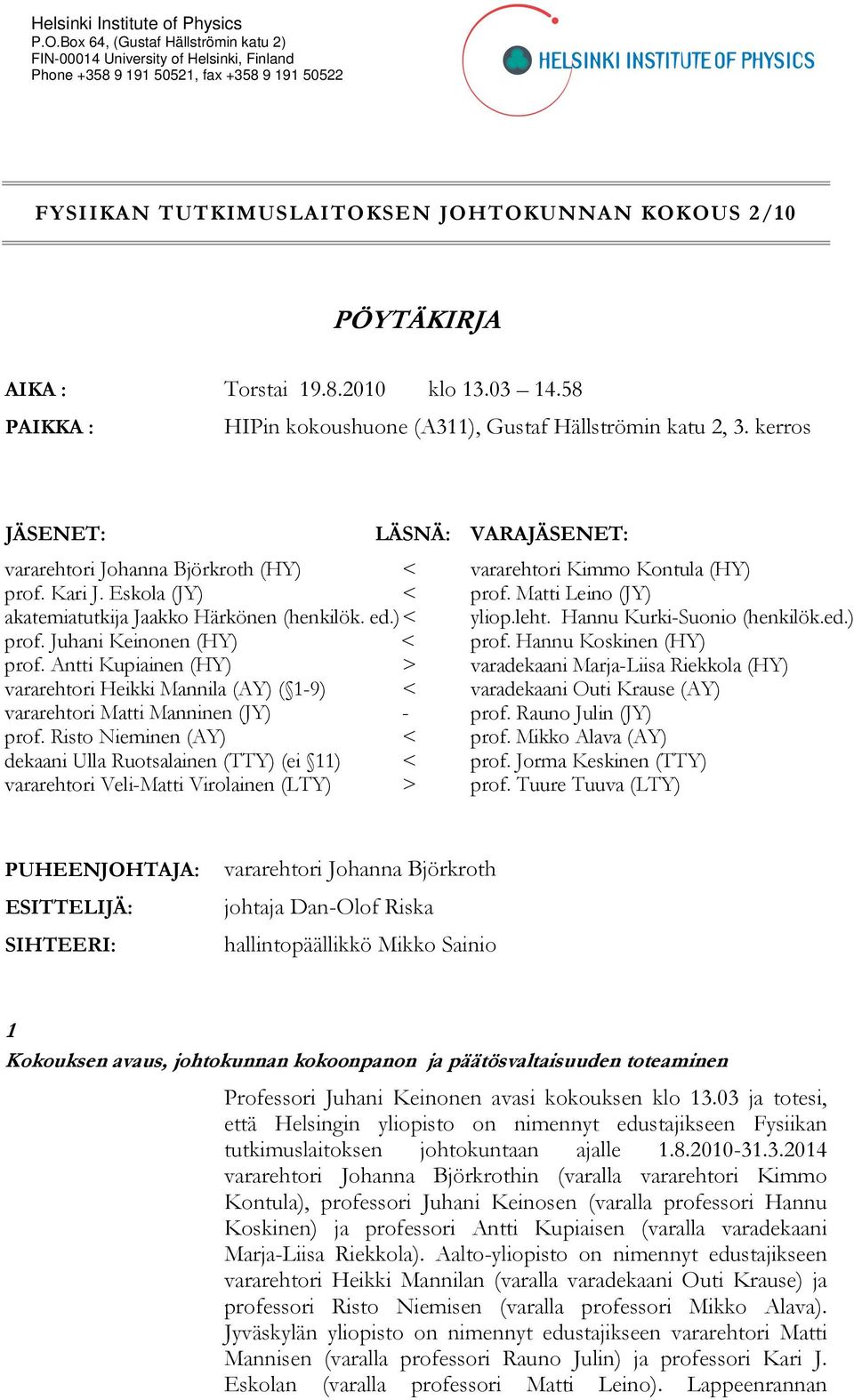 Helsinki Institute of Physics
P.O.Box 64, (Gustaf Hällströmin katu 2)
FIN-00014 University of Helsinki, Finland
Phone +358 9 191 50521, fax +358 9 191 50522

HELSINKI INSTITUTE OF PHYSICS

FYSIIKAN TUTKIMUSLAITOKSEN JOHTOKUNNAN KOKOUS 2/10

PÖYTÄKIRJA

AIKA : Torstai 19.8.2010 klo 13.03 – 14.58

PAIKKA : HIPin kokoushuone (A311), Gustaf Hällströmin katu 2, 3. kerros

| JÄSENET: | LÄSNÄ: | VARAJÄSENET: |
|---|---|---|
| vararehtori Johanna Björkroth (HY) | < | vararehtori Kimmo Kontula (HY) |
| prof. Kari J. Eskola (JY) | < | prof. Matti Leino (JY) |
| akatemiatutkija Jaakko Härkönen (henkilök. ed.) | < | yliop.leht. Hannu Kurki-Suonio (henkilök.ed.) |
| prof. Juhani Keinonen (HY) | < | prof. Hannu Koskinen (HY) |
| prof. Antti Kupiainen (HY) | > | varadekaani Marja-Liisa Riekkola (HY) |
| vararehtori Heikki Mannila (AY) (§1-9) | < | varadekaani Outi Krause (AY) |
| vararehtori Matti Manninen (JY) | - | prof. Rauno Julin (JY) |
| prof. Risto Nieminen (AY) | < | prof. Mikko Alava (AY) |
| dekaani Ulla Ruotsalainen (TTY) (ei §11) | < | prof. Jorma Keskinen (TTY) |
| vararehtori Veli-Matti Virolainen (LTY) | > | prof. Tuure Tuuva (LTY) |

PUHEENJOHTAJA: vararehtori Johanna Björkroth
ESITTELIJÄ: johtaja Dan-Olof Riska
SIHTEERI: hallintopäällikkö Mikko Sainio

1
Kokouksen avaus, johtokunnan kokoonpanon ja päätösvaltaisuuden toteaminen

Professori Juhani Keinonen avasi kokouksen klo 13.03 ja totesi, että Helsingin yliopisto on nimennyt edustajikseen Fysiikan tutkimuslaitoksen johtokuntaan ajalle 1.8.2010-31.3.2014 vararehtori Johanna Björkrothin (varalla vararehtori Kimmo Kontula), professori Juhani Keinosen (varalla professori Hannu Koskinen) ja professori Antti Kupiaisen (varalla varadekaani Marja-Liisa Riekkola). Aalto-yliopisto on nimennyt edustajikseen vararehtori Heikki Mannilan (varalla varadekaani Outi Krause) ja professori Risto Niemisen (varalla professori Mikko Alava). Jyväskylän yliopisto on nimennyt edustajikseen vararehtori Matti Mannisen (varalla professori Rauno Julin) ja professori Kari J. Eskolan (varalla professori Matti Leino). Lappeenrannan